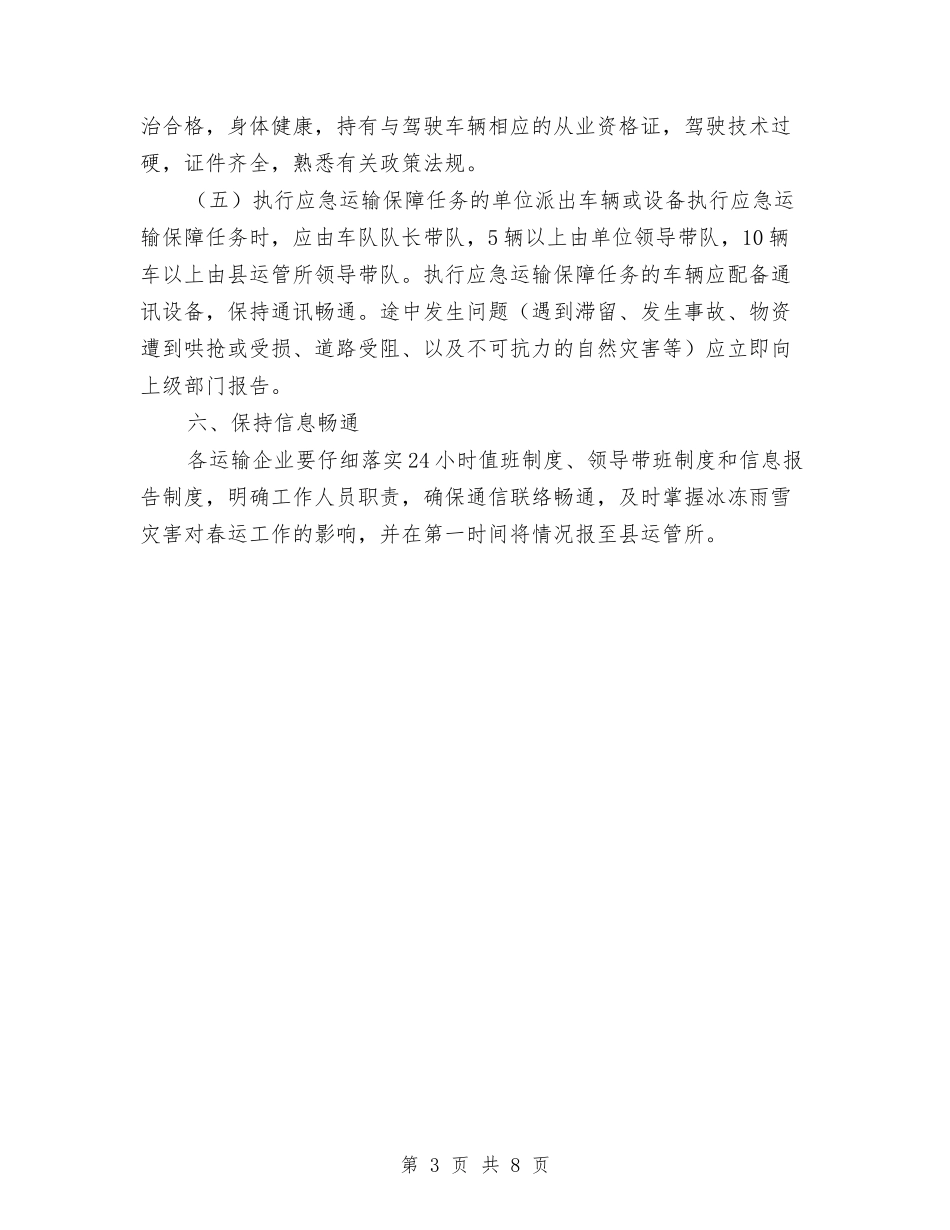 治合格，身体健康，持有与驾驶车辆相应的从业资格证，驾驶技术过硬，证件齐全，熟悉有关政策法规。

（五）执行应急运输保障任务的单位派出车辆或设备执行应急运输保障任务时，应由车队队长带队，5辆以上由单位领导带队，10辆车以上由县运管所领导带队。执行应急运输保障任务的车辆应配备通讯设备，保持通讯畅通。途中发生问题（遇到滞留、发生事故、物资遭到哄抢或受损、道路受阻、以及不可抗力的自然灾害等）应立即向上级部门报告。

六、保持信息畅通

各运输企业要仔细落实24小时值班制度、领导带班制度和信息报告制度，明确工作人员职责，确保通信联络畅通，及时掌握冰冻雨雪灾害对春运工作的影响，并在第一时间将情况报至县运管所。

第 3 页 共 8 页